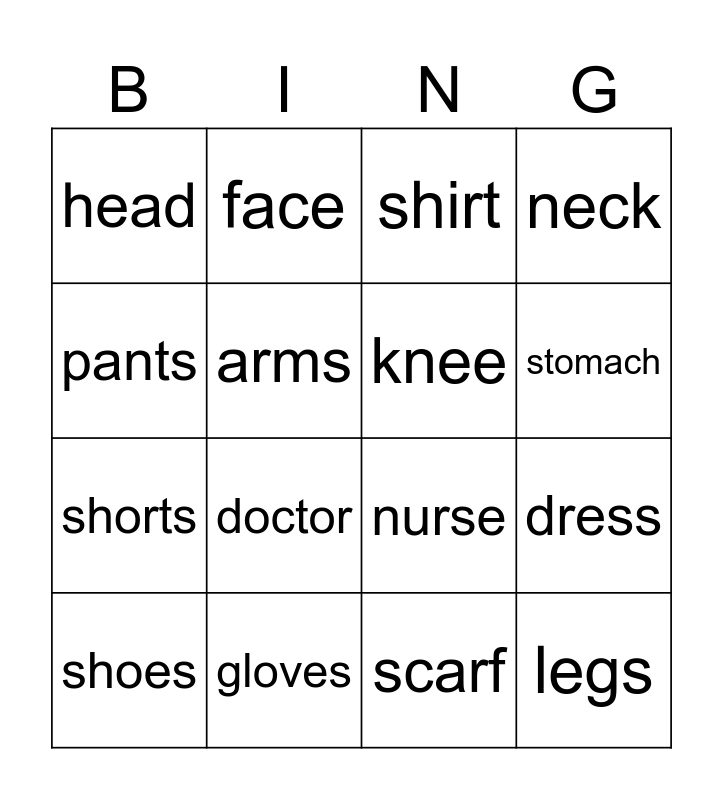 | B | I | N | G |
|---|---|---|---|
| head | face | shirt | neck |
| pants | arms | knee | stomach |
| shorts | doctor | nurse | dress |
| shoes | gloves | scarf | legs |